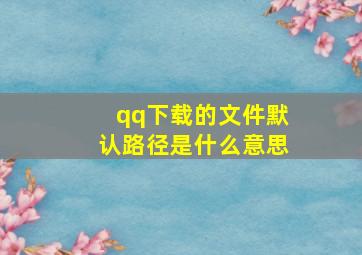 qq下载的文件默认路径是什么意思